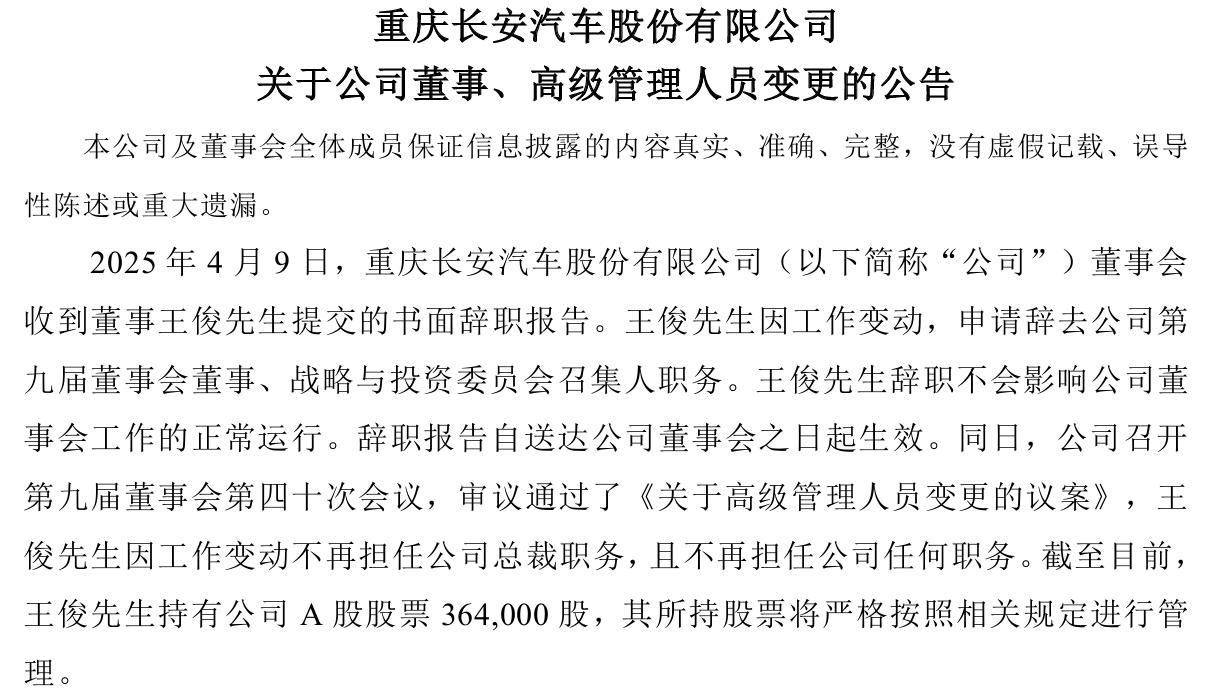 重庆长安汽车股份有限公司
关于公司董事、高级管理人员变更的公告

本公司及董事会全体成员保证信息披露的内容真实、准确、完整，没有虚假记载、误导性陈述或重大遗漏。

2025 年 4 月 9 日，重庆长安汽车股份有限公司（以下简称“公司”）董事会收到董事王俊先生提交的书面辞职报告。王俊先生因工作变动，申请辞去公司第九届董事会董事、战略与投资委员会召集人职务。王俊先生辞职不会影响公司董事会工作的正常运行。辞职报告自送达公司董事会之日起生效。同日，公司召开第九届董事会第四十次会议，审议通过了《关于高级管理人员变更的议案》，王俊先生因工作变动不再担任公司总裁职务，且不再担任公司任何职务。截至目前，王俊先生持有公司 A 股股票 364,000 股，其所持股票将严格按照相关规定进行管理。